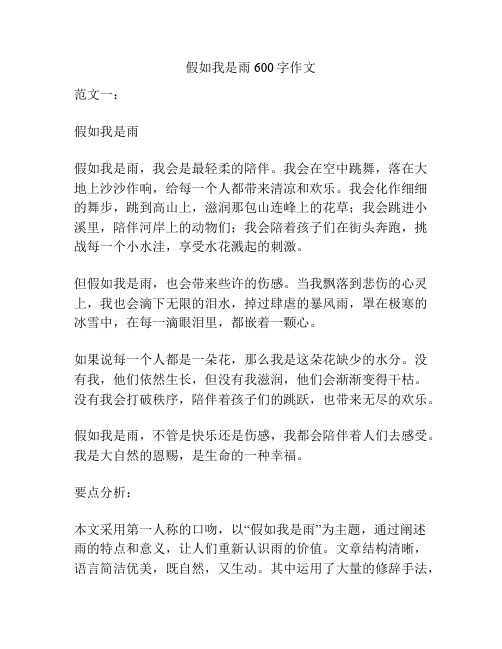 假如我是雨 600 字作文

范文一：

假如我是雨

假如我是雨，我会是最轻柔的陪伴。我会在空中跳舞，落在大地上沙沙作响，给每一个人都带来清凉和欢乐。我会化作细细的舞步，跳到高山上，滋润那包山连峰上的花草；我会跳进小溪里，陪伴河岸上的动物们；我会陪着孩子们在街头奔跑，挑战每一个小水洼，享受水花溅起的刺激。

但假如我是雨，也会带来些许的伤感。当我飘落到悲伤的心灵上，我也会滴下无限的泪水，掉过肆虐的暴风雨，罩在极寒的冰雪中，在每一滴眼泪里，都嵌着一颗心。

如果说每一个人都是一朵花，那么我是这朵花缺少的水分。没有我，他们依然生长，但没有我滋润，他们会渐渐变得干枯。没有我会打破秩序，陪伴着孩子们的跳跃，也带来无尽的欢乐。

假如我是雨，不管是快乐还是伤感，我都会陪伴着人们去感受。我是大自然的恩赐，是生命的一种幸福。

要点分析：

本文采用第一人称的口吻，以“假如我是雨”为主题，通过阐述雨的特点和意义，让人们重新认识雨的价值。文章结构清晰，语言简洁优美，既自然，又生动。其中运用了大量的修辞手法，